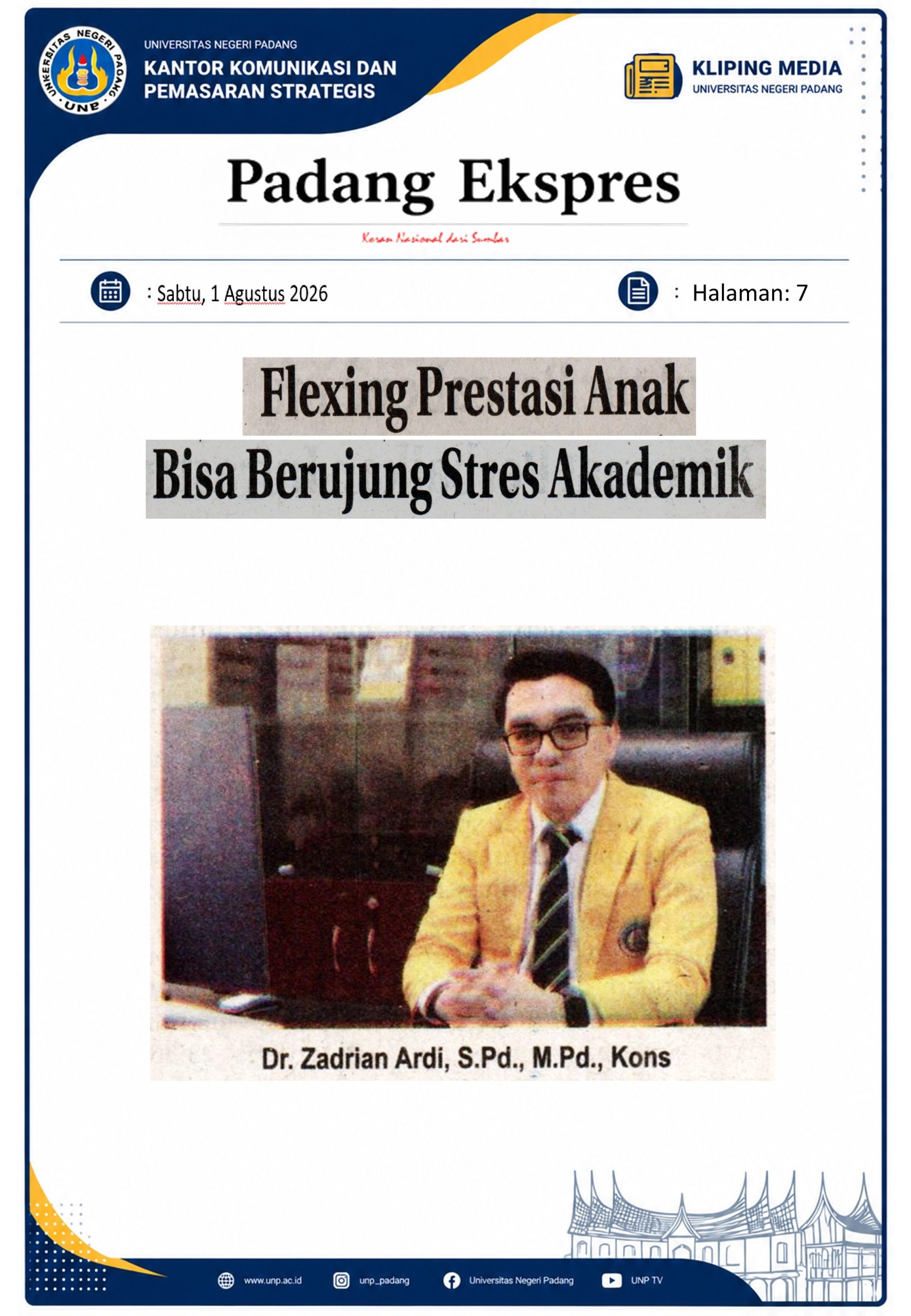 UNIVERSITAS NEGERI PADANG

UNP

UNIVERSITAS NEGERI PADANG
KANTOR KOMUNIKASI DAN PEMASARAN STRATEGIS

KLIPING MEDIA
UNIVERSITAS NEGERI PADANG

Padang Ekspres
Koran Nasional dari Sumbar

: Sabtu, 1 Agustus 2026

: Halaman: 7

Flexing Prestasi Anak
Bisa Berujung Stres Akademik

Dr. Zadrian Ardi, S.Pd., M.Pd., Kons

www.unp.ac.id unp_padang Universitas Negeri Padang UNP TV